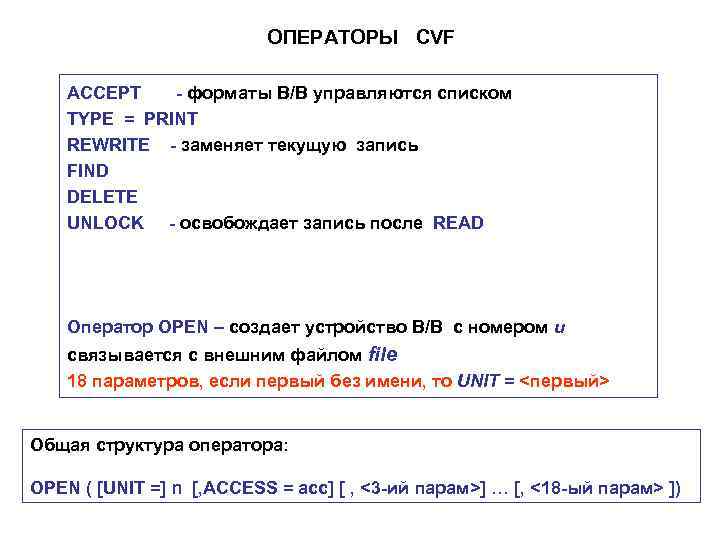 ОПЕРАТОРЫ CVF

ACCEPT - форматы В/В управляются списком
TYPE = PRINT
REWRITE - заменяет текущую запись
FIND
DELETE
UNLOCK - освобождает запись после READ

Оператор OPEN – создает устройство В/В с номером u связывается с внешним файлом file
18 параметров, если первый без имени, то UNIT = <первый>

Общая структура оператора:

OPEN ( [UNIT =] n [,ACCESS = acc] [ , <3-ий парам>] … [, <18-ый парам> ])